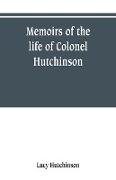 Memoirs of the life of Colonel Hutchinson

Lucy Hutchinson